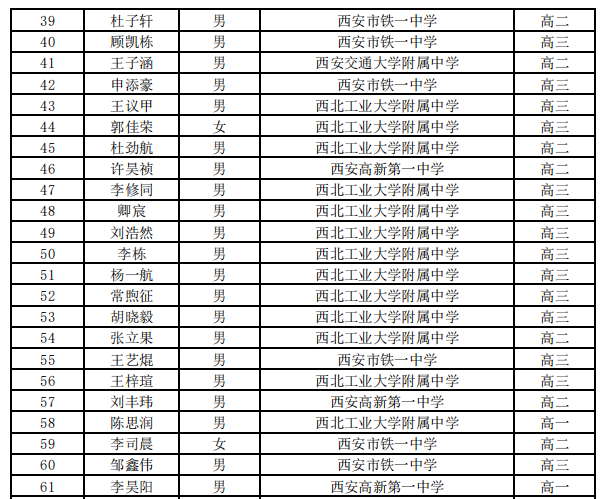 | 39 | 杜子轩 | 男 | 西安市铁一中学 | 高二 |
|---|---|---|---|---|
| 40 | 顾凯栋 | 男 | 西安市铁一中学 | 高三 |
| 41 | 王子涵 | 男 | 西安交通大学附属中学 | 高二 |
| 42 | 申添豪 | 男 | 西安市铁一中学 | 高三 |
| 43 | 王议甲 | 男 | 西北工业大学附属中学 | 高三 |
| 44 | 郭佳荣 | 女 | 西北工业大学附属中学 | 高三 |
| 45 | 杜劲航 | 男 | 西北工业大学附属中学 | 高二 |
| 46 | 许昊祯 | 男 | 西安高新第一中学 | 高二 |
| 47 | 李修同 | 男 | 西北工业大学附属中学 | 高三 |
| 48 | 卿宸 | 男 | 西北工业大学附属中学 | 高三 |
| 49 | 刘浩然 | 男 | 西北工业大学附属中学 | 高三 |
| 50 | 李栋 | 男 | 西北工业大学附属中学 | 高三 |
| 51 | 杨一航 | 男 | 西北工业大学附属中学 | 高三 |
| 52 | 常煦征 | 男 | 西北工业大学附属中学 | 高三 |
| 53 | 胡晓毅 | 男 | 西北工业大学附属中学 | 高三 |
| 54 | 张立果 | 男 | 西北工业大学附属中学 | 高二 |
| 55 | 王艺焜 | 男 | 西安市铁一中学 | 高三 |
| 56 | 王梓瑄 | 男 | 西北工业大学附属中学 | 高三 |
| 57 | 刘丰玮 | 男 | 西安高新第一中学 | 高二 |
| 58 | 陈思润 | 男 | 西北工业大学附属中学 | 高一 |
| 59 | 李司晨 | 女 | 西安市铁一中学 | 高二 |
| 60 | 邹鑫伟 | 男 | 西安市铁一中学 | 高三 |
| 61 | 李昊阳 | 男 | 西安高新第一中学 | 高一 |